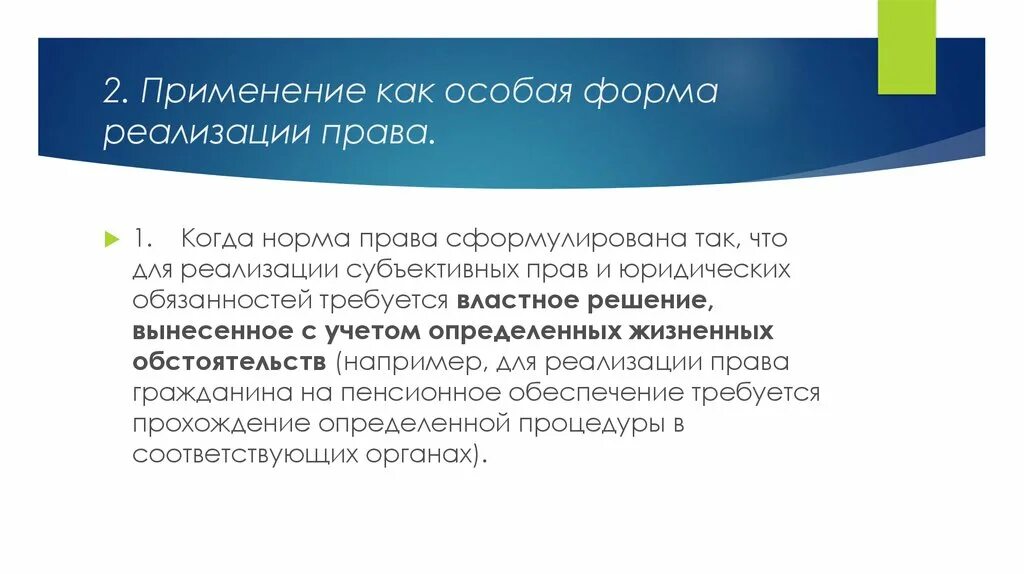 2. Применение как особая форма реализации права.

1. Когда норма права сформулирована так, что для реализации субъективных прав и юридических обязанностей требуется властное решение, вынесенное с учетом определенных жизненных обстоятельств (например, для реализации права гражданина на пенсионное обеспечение требуется прохождение определенной процедуры в соответствующих органах).